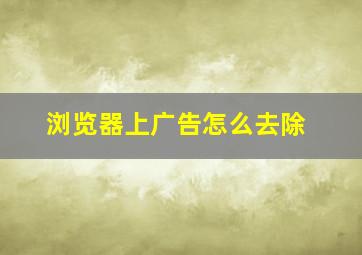 浏览器上广告怎么去除